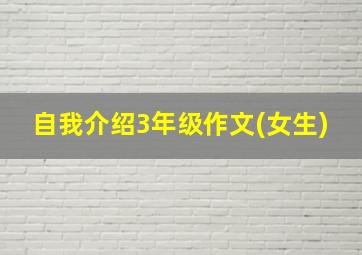 自我介绍3年级作文(女生)